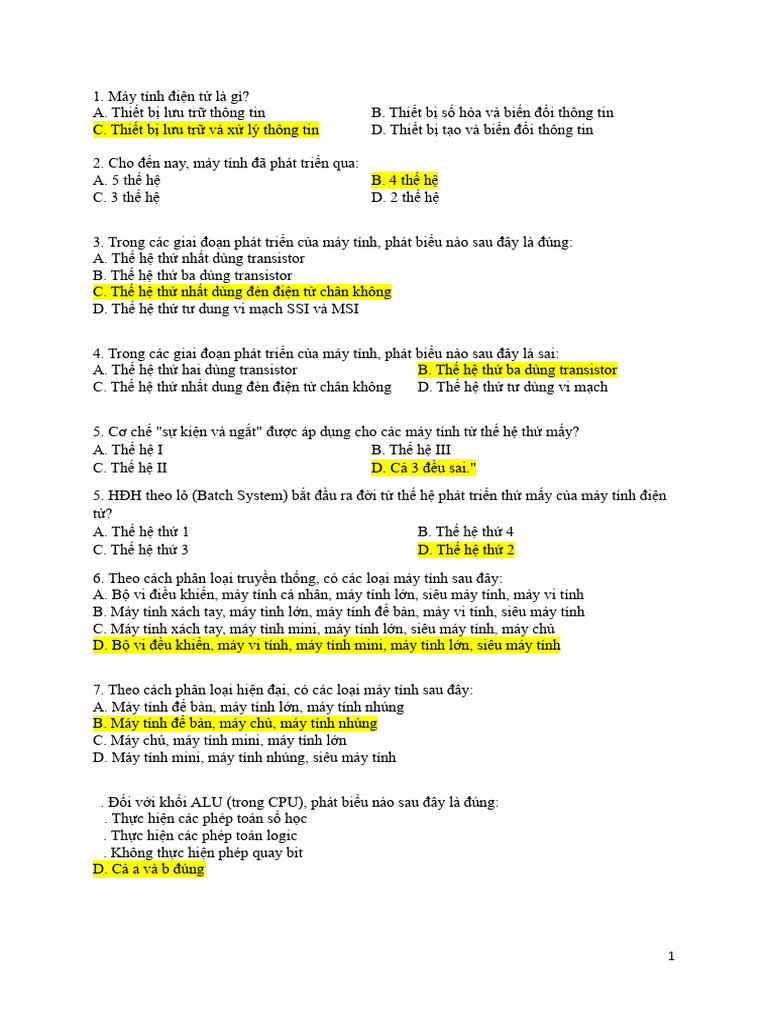 1. Máy tính điện tử là gì?
A. Thiết bị lưu trữ thông tin
B. Thiết bị số hóa và biến đổi thông tin
C. Thiết bị lưu trữ và xử lý thông tin
D. Thiết bị tạo và biến đổi thông tin

2. Cho đến nay, máy tính đã phát triển qua:
A. 5 thế hệ
B. 4 thế hệ
C. 3 thế hệ
D. 2 thế hệ

3. Trong các giai đoạn phát triển của máy tính, phát biểu nào sau đây là đúng:
A. Thế hệ thứ nhất dùng transistor
B. Thế hệ thứ ba dùng transistor
C. Thế hệ thứ nhất dùng đèn điện tử chân không
D. Thế hệ thứ tư dung vi mạch SSI và MSI

4. Trong các giai đoạn phát triển của máy tính, phát biểu nào sau đây là sai:
A. Thế hệ thứ hai dùng transistor
B. Thế hệ thứ ba dùng transistor
C. Thế hệ thứ nhất dung đèn điện tử chân không
D. Thế hệ thứ tư dùng vi mạch

5. Cơ chế "sự kiện và ngắt" được áp dụng cho các máy tính từ thế hệ thứ mấy?
A. Thế hệ I
B. Thế hệ III
C. Thế hệ II
D. Cả 3 đều sai."

5. HĐH theo lô (Batch System) bắt đầu ra đời từ thế hệ phát triển thứ mấy của máy tính điện tử?
A. Thế hệ thứ 1
B. Thế hệ thứ 4
C. Thế hệ thứ 3
D. Thế hệ thứ 2

6. Theo cách phân loại truyền thống, có các loại máy tính sau đây:
A. Bộ vi điều khiển, máy tính cá nhân, máy tính lớn, siêu máy tính, máy vi tính
B. Máy tính xách tay, máy tính lớn, máy tính để bàn, máy vi tính, siêu máy tính
C. Máy tính xách tay, máy tính mini, máy tính lớn, siêu máy tính, máy chủ
D. Bộ vi điều khiển, máy vi tính, máy tính mini, máy tính lớn, siêu máy tính

7. Theo cách phân loại hiện đại, có các loại máy tính sau đây:
A. Máy tính để bàn, máy tính lớn, máy tính nhúng
B. Máy tính để bàn, máy chủ, máy tính nhúng
C. Máy chủ, máy tính mini, máy tính lớn
D. Máy tính mini, máy tính nhúng, siêu máy tính

. Đối với khối ALU (trong CPU), phát biểu nào sau đây là đúng:
. Thực hiện các phép toán số học
. Thực hiện các phép toán logic
. Không thực hiện phép quay bit
D. Cả a và b đúng

1